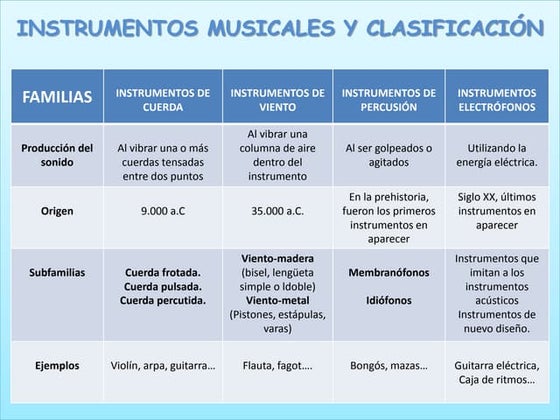 INSTRUMENTOS MUSICALES Y CLASIFICACIÓN

| FAMILIAS | INSTRUMENTOS DE CUERDA | INSTRUMENTOS DE VIENTO | INSTRUMENTOS DE PERCUSIÓN | INSTRUMENTOS ELECTRÓFONOS |
|---|---|---|---|---|
| Producción del sonido | Al vibrar una o más cuerdas tensadas entre dos puntos | Al vibrar una columna de aire dentro del instrumento | Al ser golpeados o agitados | Utilizando la energía eléctrica. |
| Origen | 9.000 a.C | 35.000 a.C. | En la prehistoria, fueron los primeros instrumentos en aparecer | Siglo XX, últimos instrumentos en aparecer |
| Subfamilias | Cuerda frotada. Cuerda pulsada. Cuerda percutida. | Viento-madera (bisel, lengüeta simple o ldoble) Viento-metal (Pistones, estápulas, varas) | Membranófonos Idiófonos | Instrumentos que imitan a los instrumentos acústicos Instrumentos de nuevo diseño. |
| Ejemplos | Violín, arpa, guitarra… | Flauta, fagot…. | Bongós, mazas… | Guitarra eléctrica, Caja de ritmos… |